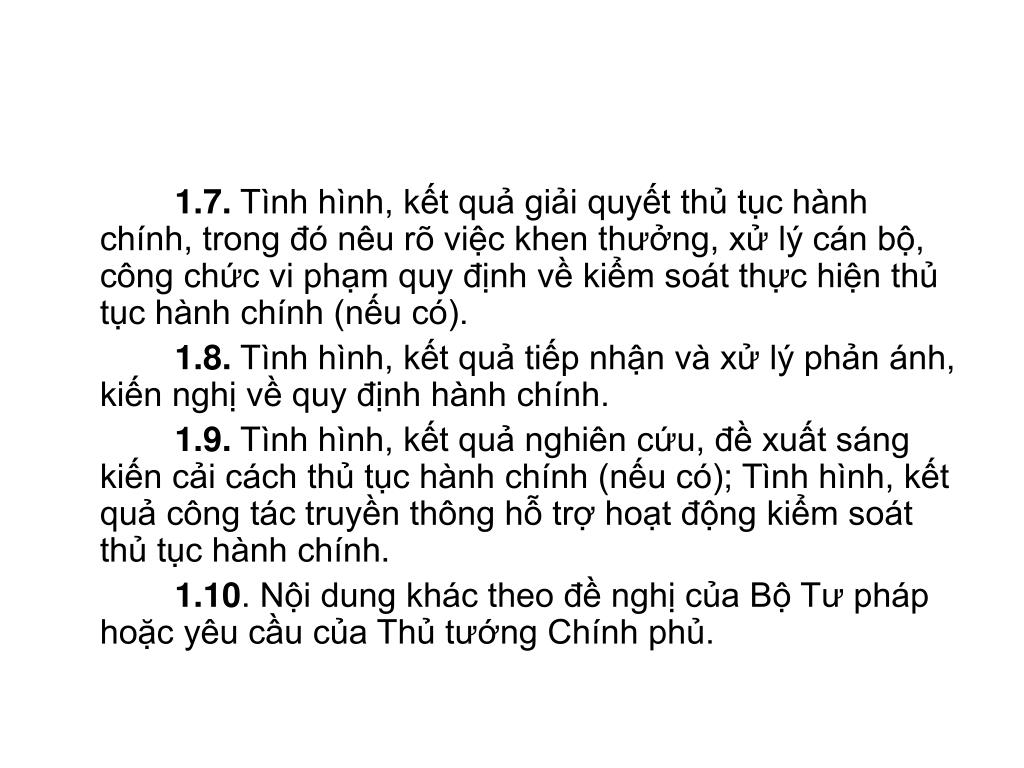 1.7. Tình hình, kết quả giải quyết thủ tục hành chính, trong đó nêu rõ việc khen thưởng, xử lý cán bộ, công chức vi phạm quy định về kiểm soát thực hiện thủ tục hành chính (nếu có).

1.8. Tình hình, kết quả tiếp nhận và xử lý phản ánh, kiến nghị về quy định hành chính.

1.9. Tình hình, kết quả nghiên cứu, đề xuất sáng kiến cải cách thủ tục hành chính (nếu có); Tình hình, kết quả công tác truyền thông hỗ trợ hoạt động kiểm soát thủ tục hành chính.

1.10. Nội dung khác theo đề nghị của Bộ Tư pháp hoặc yêu cầu của Thủ tướng Chính phủ.